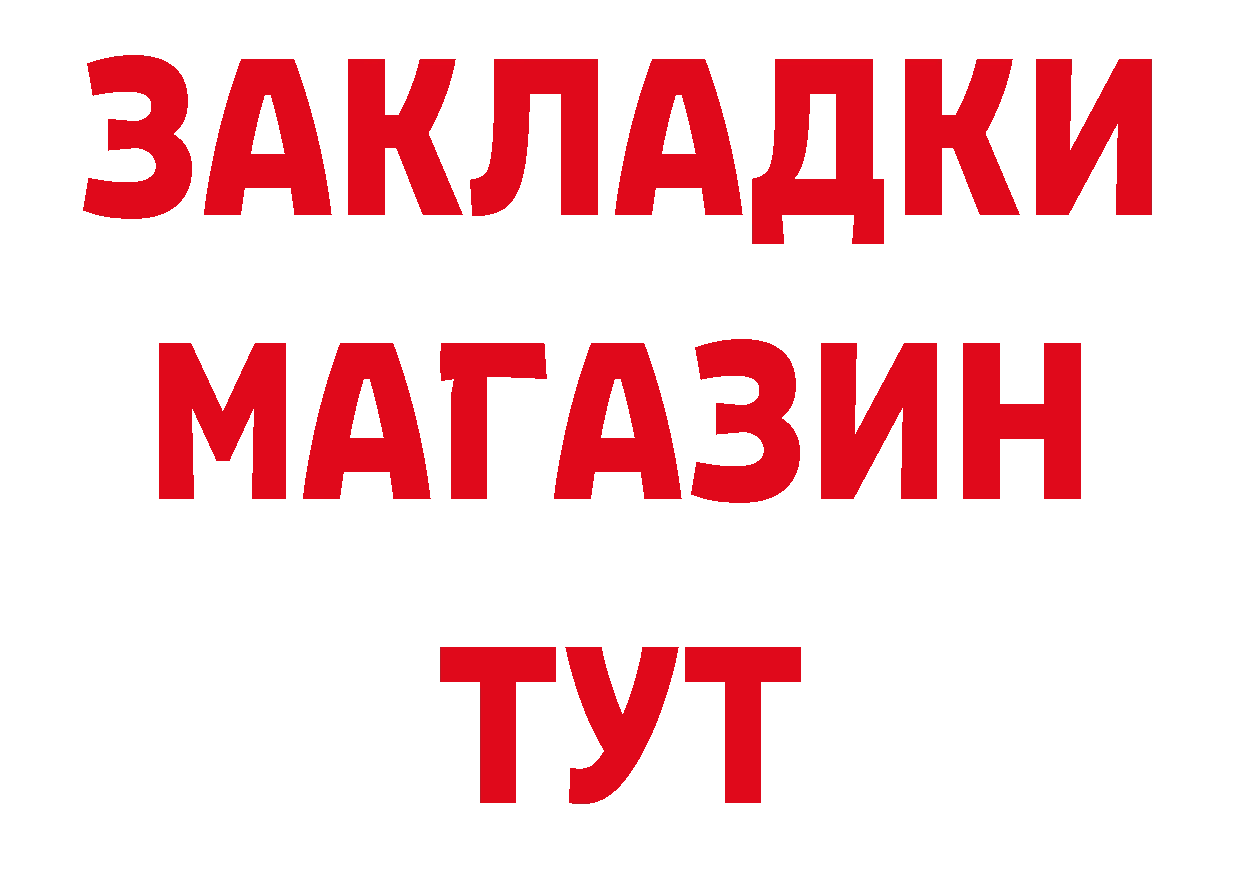 ЗАКЛАДКИ
МАГАЗИН
ТУТ